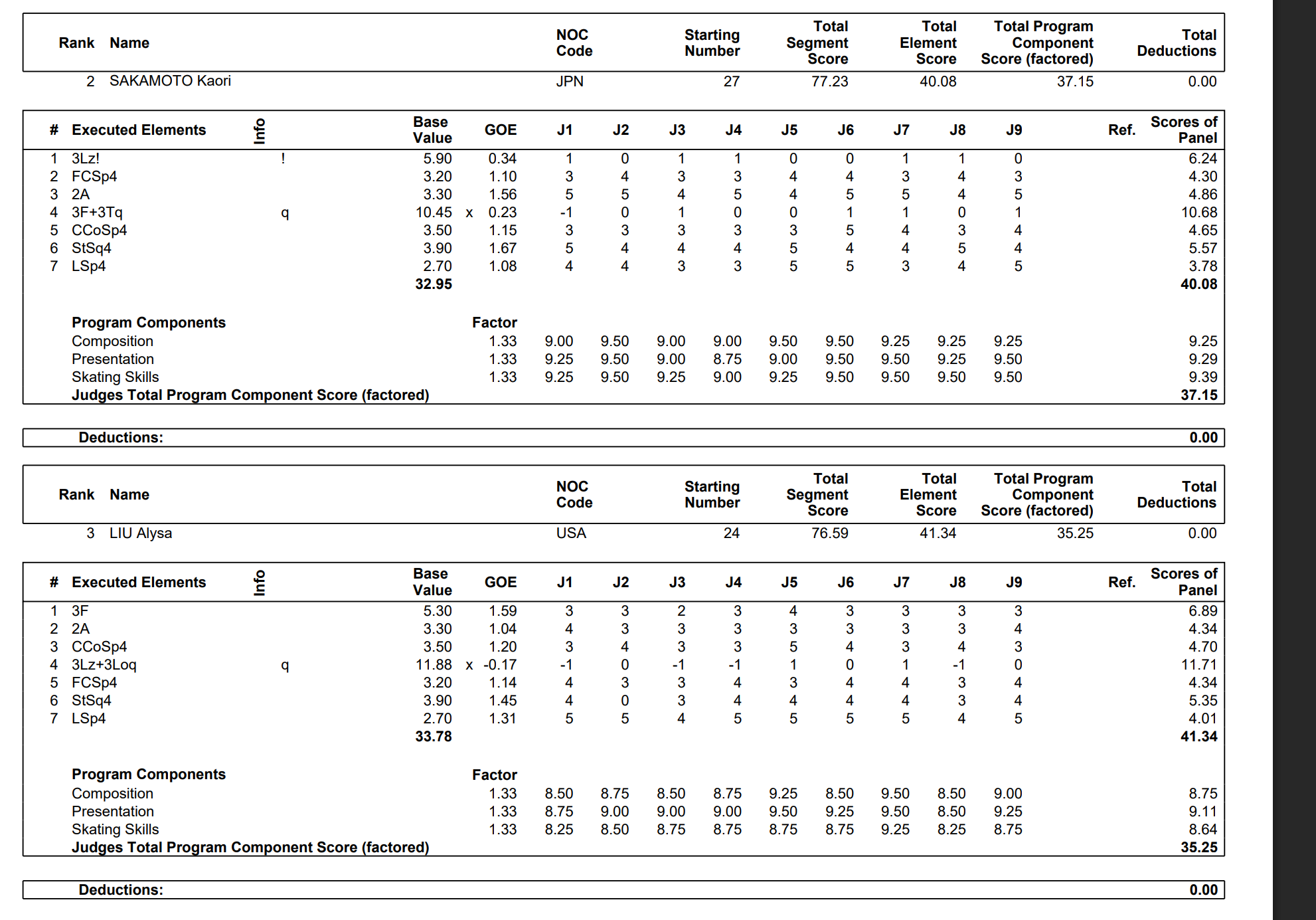 | Rank | Name | NOC Code | Starting Number | Total Segment Score | Total Element Score | Total Program Component Score (factored) | Total Deductions |
|---|---|---|---|---|---|---|---|
| 2 | SAKAMOTO Kaori | JPN | 27 | 77.23 | 40.08 | 37.15 | 0.00 |

| # | Executed Elements | Info | Base Value | | GOE | J1 | J2 | J3 | J4 | J5 | J6 | J7 | J8 | J9 | Ref. | Scores of Panel |
|---|---|---|---|---|---|---|---|---|---|---|---|---|---|---|---|---|
| 1 | 3Lz! | ! | 5.90 | | 0.34 | 1 | 0 | 1 | 1 | 0 | 0 | 1 | 1 | 0 | | 6.24 |
| 2 | FCSp4 | | 3.20 | | 1.10 | 3 | 4 | 3 | 3 | 4 | 4 | 3 | 4 | 3 | | 4.30 |
| 3 | 2A | | 3.30 | | 1.56 | 5 | 5 | 4 | 5 | 4 | 5 | 5 | 4 | 5 | | 4.86 |
| 4 | 3F+3Tq | q | 10.45 | x | 0.23 | -1 | 0 | 1 | 0 | 0 | 1 | 1 | 0 | 1 | | 10.68 |
| 5 | CCoSp4 | | 3.50 | | 1.15 | 3 | 3 | 3 | 3 | 3 | 5 | 4 | 3 | 4 | | 4.65 |
| 6 | StSq4 | | 3.90 | | 1.67 | 5 | 4 | 4 | 4 | 5 | 4 | 4 | 5 | 4 | | 5.57 |
| 7 | LSp4 | | 2.70 | | 1.08 | 4 | 4 | 3 | 3 | 5 | 5 | 3 | 4 | 5 | | 3.78 |
| | | | 32.95 | | | | | | | | | | | | | 40.08 |

| Program Components | Factor | J1 | J2 | J3 | J4 | J5 | J6 | J7 | J8 | J9 | | |
|---|---|---|---|---|---|---|---|---|---|---|---|---|
| Composition | 1.33 | 9.00 | 9.50 | 9.00 | 9.00 | 9.50 | 9.50 | 9.25 | 9.25 | 9.25 | | 9.25 |
| Presentation | 1.33 | 9.25 | 9.50 | 9.00 | 8.75 | 9.00 | 9.50 | 9.50 | 9.25 | 9.50 | | 9.29 |
| Skating Skills | 1.33 | 9.25 | 9.50 | 9.25 | 9.00 | 9.25 | 9.50 | 9.50 | 9.50 | 9.50 | | 9.39 |
| Judges Total Program Component Score (factored) | | | | | | | | | | | | 37.15 |

Deductions: 0.00

| Rank | Name | NOC Code | Starting Number | Total Segment Score | Total Element Score | Total Program Component Score (factored) | Total Deductions |
|---|---|---|---|---|---|---|---|
| 3 | LIU Alysa | USA | 24 | 76.59 | 41.34 | 35.25 | 0.00 |

| # | Executed Elements | Info | Base Value | | GOE | J1 | J2 | J3 | J4 | J5 | J6 | J7 | J8 | J9 | Ref. | Scores of Panel |
|---|---|---|---|---|---|---|---|---|---|---|---|---|---|---|---|---|
| 1 | 3F | | 5.30 | | 1.59 | 3 | 3 | 2 | 3 | 4 | 3 | 3 | 3 | 3 | | 6.89 |
| 2 | 2A | | 3.30 | | 1.04 | 4 | 3 | 3 | 3 | 3 | 3 | 3 | 3 | 4 | | 4.34 |
| 3 | CCoSp4 | | 3.50 | | 1.20 | 3 | 4 | 3 | 3 | 5 | 4 | 3 | 4 | 3 | | 4.70 |
| 4 | 3Lz+3Loq | q | 11.88 | x | -0.17 | -1 | 0 | -1 | -1 | 1 | 0 | 1 | -1 | 0 | | 11.71 |
| 5 | FCSp4 | | 3.20 | | 1.14 | 4 | 3 | 3 | 4 | 3 | 4 | 4 | 3 | 4 | | 4.34 |
| 6 | StSq4 | | 3.90 | | 1.45 | 4 | 0 | 3 | 4 | 4 | 4 | 4 | 3 | 4 | | 5.35 |
| 7 | LSp4 | | 2.70 | | 1.31 | 5 | 5 | 4 | 5 | 5 | 5 | 5 | 4 | 5 | | 4.01 |
| | | | 33.78 | | | | | | | | | | | | | 41.34 |

| Program Components | Factor | J1 | J2 | J3 | J4 | J5 | J6 | J7 | J8 | J9 | | |
|---|---|---|---|---|---|---|---|---|---|---|---|---|
| Composition | 1.33 | 8.50 | 8.75 | 8.50 | 8.75 | 9.25 | 8.50 | 9.50 | 8.50 | 9.00 | | 8.75 |
| Presentation | 1.33 | 8.75 | 9.00 | 9.00 | 9.00 | 9.50 | 9.25 | 9.50 | 8.50 | 9.25 | | 9.11 |
| Skating Skills | 1.33 | 8.25 | 8.50 | 8.75 | 8.75 | 8.75 | 8.75 | 9.25 | 8.25 | 8.75 | | 8.64 |
| Judges Total Program Component Score (factored) | | | | | | | | | | | | 35.25 |

Deductions: 0.00